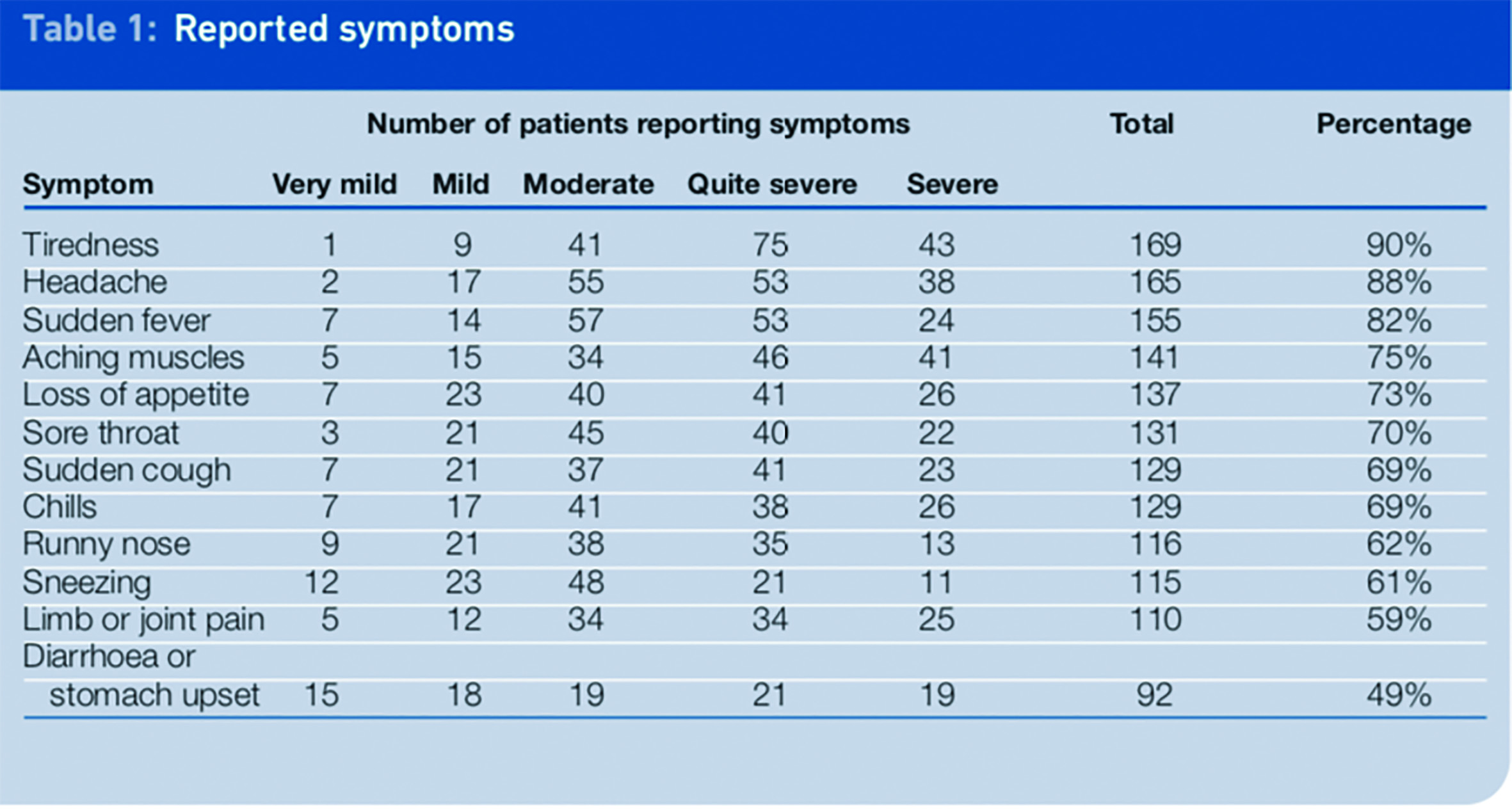 Table 1: Reported symptoms

| | Number of patients reporting symptoms | | | | | Total | Percentage |
|---|---|---|---|---|---|---|---|
| Symptom | Very mild | Mild | Moderate | Quite severe | Severe | | |
| Tiredness | 1 | 9 | 41 | 75 | 43 | 169 | 90% |
| Headache | 2 | 17 | 55 | 53 | 38 | 165 | 88% |
| Sudden fever | 7 | 14 | 57 | 53 | 24 | 155 | 82% |
| Aching muscles | 5 | 15 | 34 | 46 | 41 | 141 | 75% |
| Loss of appetite | 7 | 23 | 40 | 41 | 26 | 137 | 73% |
| Sore throat | 3 | 21 | 45 | 40 | 22 | 131 | 70% |
| Sudden cough | 7 | 21 | 37 | 41 | 23 | 129 | 69% |
| Chills | 7 | 17 | 41 | 38 | 26 | 129 | 69% |
| Runny nose | 9 | 21 | 38 | 35 | 13 | 116 | 62% |
| Sneezing | 12 | 23 | 48 | 21 | 11 | 115 | 61% |
| Limb or joint pain | 5 | 12 | 34 | 34 | 25 | 110 | 59% |
| Diarrhoea or stomach upset | 15 | 18 | 19 | 21 | 19 | 92 | 49% |